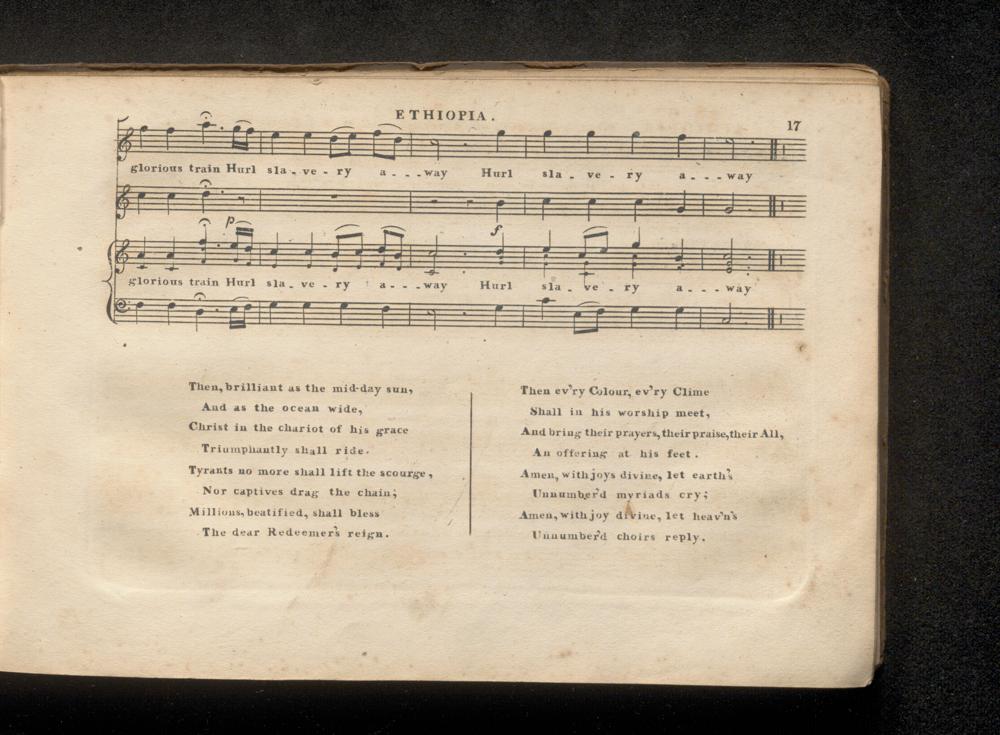 ETHIOPIA.

17

glorious train Hurl sla - ve - ry a - - - way Hurl sla - ve - ry a - - - way

glorious train Hurl sla - ve - ry a - - - way Hurl sla - ve - ry a - - - way

Then, brilliant as the mid-day sun,
And as the ocean wide,
Christ in the chariot of his grace
Triumphantly shall ride.
Tyrants no more shall lift the scourge,
Nor captives drag the chain;
Millions, beatified, shall bless
The dear Redeemer's reign.

Then ev'ry Colour, ev'ry Clime
Shall in his worship meet,
And bring their prayers, their praise, their All,
An offering at his feet.
Amen, with joys divine, let earth's
Unnumber'd myriads cry;
Amen, with joy divine, let heav'n's
Unnumber'd choirs reply.